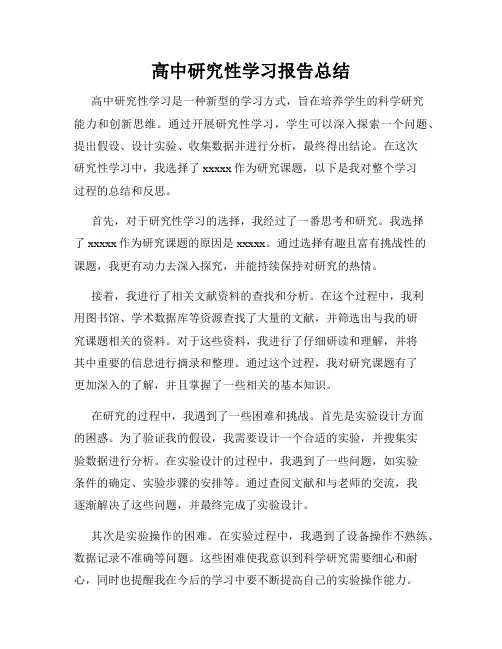 高中研究性学习报告总结

高中研究性学习是一种新型的学习方式，旨在培养学生的科学研究能力和创新思维。通过开展研究性学习，学生可以深入探索一个问题、提出假设、设计实验、收集数据并进行分析，最终得出结论。在这次研究性学习中，我选择了 xxxxx 作为研究课题，以下是我对整个学习过程的总结和反思。

首先，对于研究性学习的选择，我经过了一番思考和研究。我选择了 xxxxx 作为研究课题的原因是 xxxxx。通过选择有趣且富有挑战性的课题，我更有动力去深入探究，并能持续保持对研究的热情。

接着，我进行了相关文献资料的查找和分析。在这个过程中，我利用图书馆、学术数据库等资源查找了大量的文献，并筛选出与我的研究课题相关的资料。对于这些资料，我进行了仔细研读和理解，并将其中重要的信息进行摘录和整理。通过这个过程，我对研究课题有了更加深入的了解，并且掌握了一些相关的基本知识。

在研究的过程中，我遇到了一些困难和挑战。首先是实验设计方面的困惑。为了验证我的假设，我需要设计一个合适的实验，并搜集实验数据进行分析。在实验设计的过程中，我遇到了一些问题，如实验条件的确定、实验步骤的安排等。通过查阅文献和与老师的交流，我逐渐解决了这些问题，并最终完成了实验设计。

其次是实验操作的困难。在实验过程中，我遇到了设备操作不熟练、数据记录不准确等问题。这些困难使我意识到科学研究需要细心和耐心，同时也提醒我在今后的学习中要不断提高自己的实验操作能力。